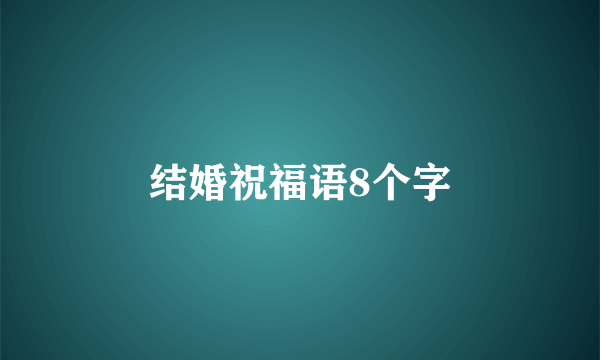 结婚祝福语8个字